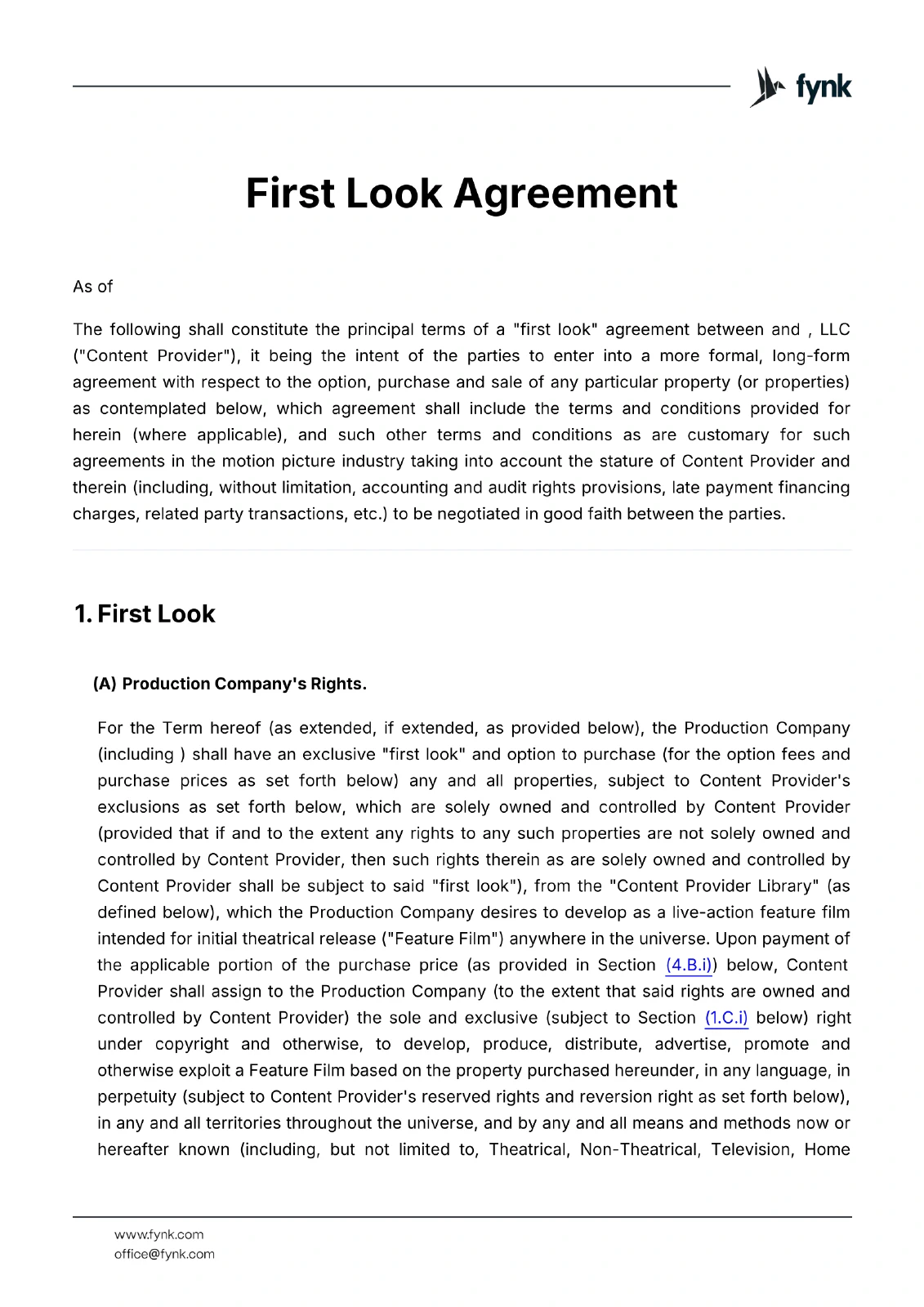 fynk

First Look Agreement

As of

The following shall constitute the principal terms of a "first look" agreement between and , LLC ("Content Provider"), it being the intent of the parties to enter into a more formal, long-form agreement with respect to the option, purchase and sale of any particular property (or properties) as contemplated below, which agreement shall include the terms and conditions provided for herein (where applicable), and such other terms and conditions as are customary for such agreements in the motion picture industry taking into account the stature of Content Provider and therein (including, without limitation, accounting and audit rights provisions, late payment financing charges, related party transactions, etc.) to be negotiated in good faith between the parties.

1. First Look

(A) Production Company's Rights.

For the Term hereof (as extended, if extended, as provided below), the Production Company (including ) shall have an exclusive "first look" and option to purchase (for the option fees and purchase prices as set forth below) any and all properties, subject to Content Provider's exclusions as set forth below, which are solely owned and controlled by Content Provider (provided that if and to the extent any rights to any such properties are not solely owned and controlled by Content Provider, then such rights therein as are solely owned and controlled by Content Provider shall be subject to said "first look"), from the "Content Provider Library" (as defined below), which the Production Company desires to develop as a live-action feature film intended for initial theatrical release ("Feature Film") anywhere in the universe. Upon payment of the applicable portion of the purchase price (as provided in Section (4.B.i)) below, Content Provider shall assign to the Production Company (to the extent that said rights are owned and controlled by Content Provider) the sole and exclusive (subject to Section (1.C.i) below) right under copyright and otherwise, to develop, produce, distribute, advertise, promote and otherwise exploit a Feature Film based on the property purchased hereunder, in any language, in perpetuity (subject to Content Provider's reserved rights and reversion right as set forth below), in any and all territories throughout the universe, and by any and all means and methods now or hereafter known (including, but not limited to, Theatrical, Non-Theatrical, Television, Home

www.fynk.com
office@fynk.com